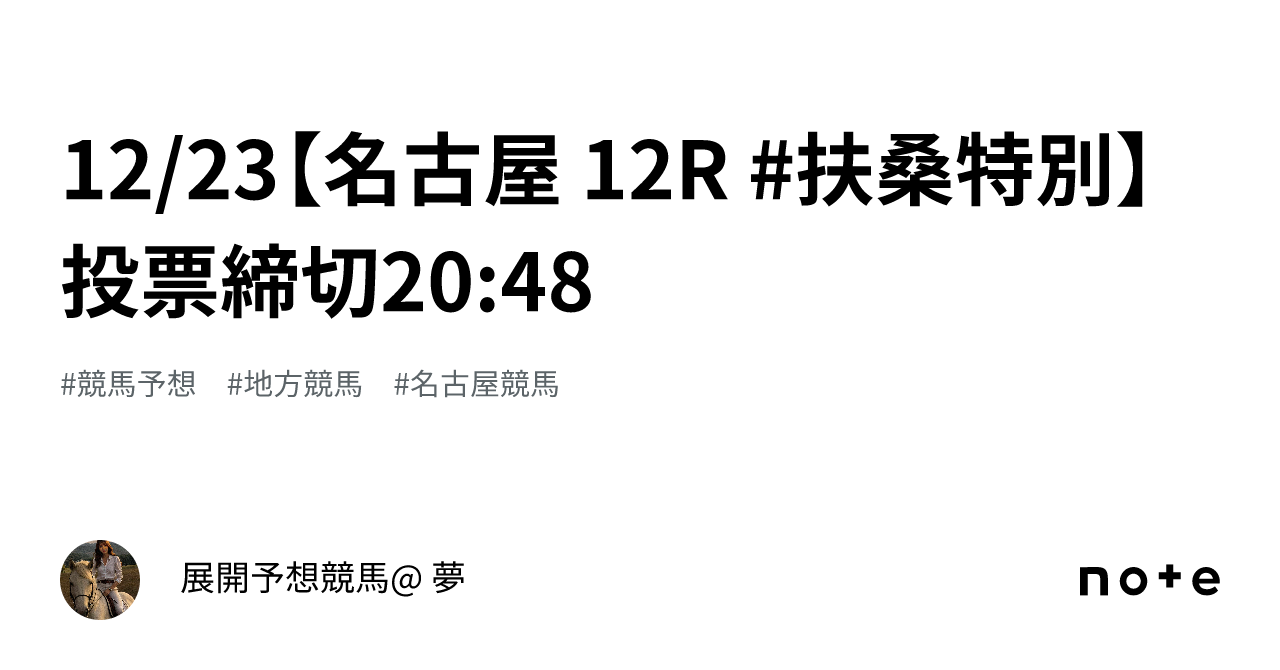 12/23【名古屋 12R #扶桑特別】投票締切20:48

#競馬予想　#地方競馬　#名古屋競馬

展開予想競馬@ 夢

note